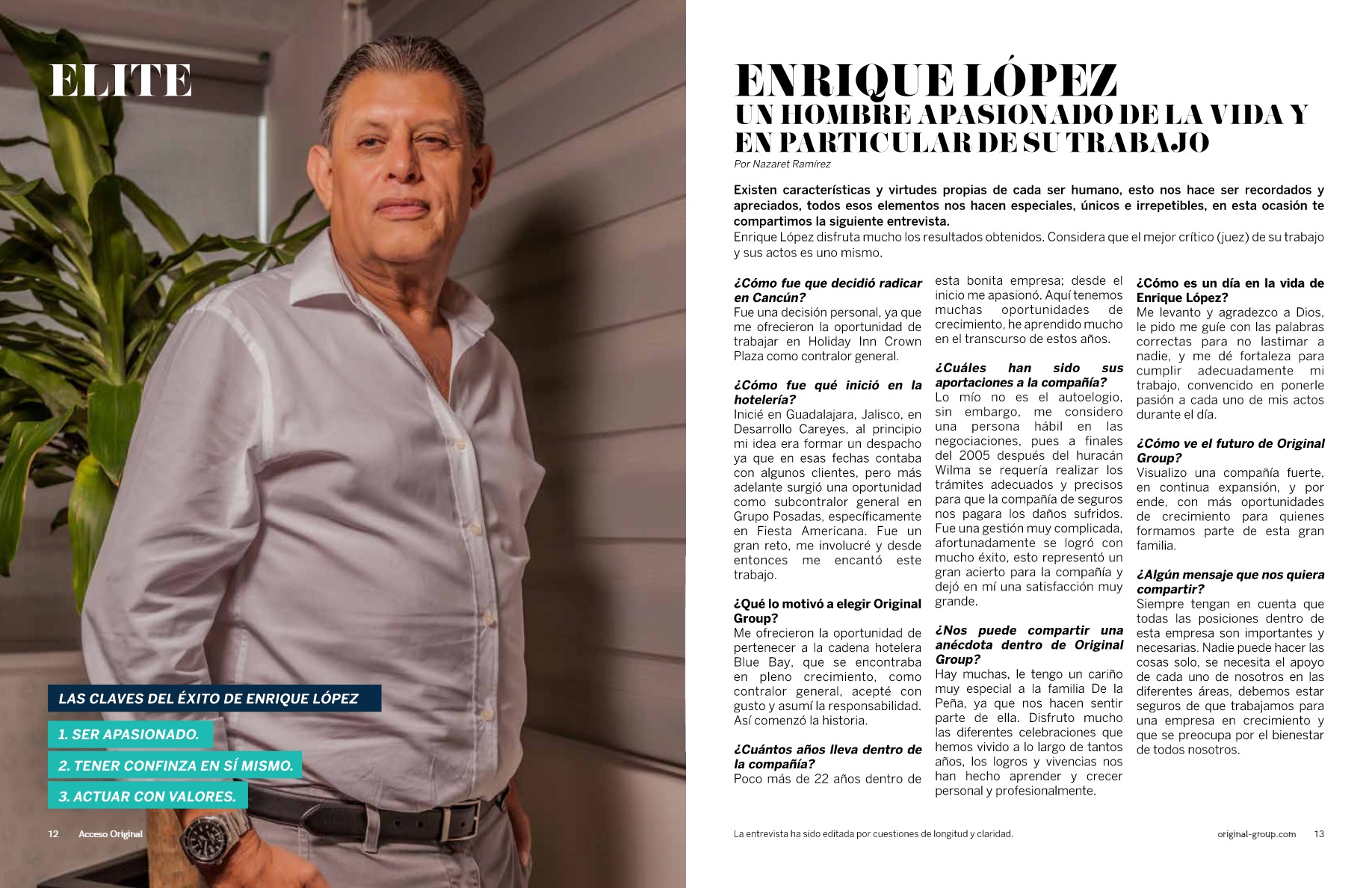 ELITE

LAS CLAVES DEL ÉXITO DE ENRIQUE LÓPEZ

1. SER APASIONADO.

2. TENER CONFINZA EN SÍ MISMO.

3. ACTUAR CON VALORES.

12 Acceso Original

ENRIQUE LÓPEZ
UN HOMBRE APASIONADO DE LA VIDA Y EN PARTICULAR DE SU TRABAJO

Por Nazaret Ramírez

Existen características y virtudes propias de cada ser humano, esto nos hace ser recordados y apreciados, todos esos elementos nos hacen especiales, únicos e irrepetibles, en esta ocasión te compartimos la siguiente entrevista.
Enrique López disfruta mucho los resultados obtenidos. Considera que el mejor crítico (juez) de su trabajo y sus actos es uno mismo.

¿Cómo fue que decidió radicar en Cancún?
Fue una decisión personal, ya que me ofrecieron la oportunidad de trabajar en Holiday Inn Crown Plaza como contralor general.

¿Cómo fue qué inició en la hotelería?
Inicié en Guadalajara, Jalisco, en Desarrollo Careyes, al principio mi idea era formar un despacho ya que en esas fechas contaba con algunos clientes, pero más adelante surgió una oportunidad como subcontralor general en Grupo Posadas, específicamente en Fiesta Americana. Fue un gran reto, me involucré y desde entonces me encantó este trabajo.

¿Qué lo motivó a elegir Original Group?
Me ofrecieron la oportunidad de pertenecer a la cadena hotelera Blue Bay, que se encontraba en pleno crecimiento, como contralor general, acepté con gusto y asumí la responsabilidad. Así comenzó la historia.

¿Cuántos años lleva dentro de la compañía?
Poco más de 22 años dentro de esta bonita empresa; desde el inicio me apasionó. Aquí tenemos muchas oportunidades de crecimiento, he aprendido mucho en el transcurso de estos años.

¿Cuáles han sido sus aportaciones a la compañía?
Lo mío no es el autoelogio, sin embargo, me considero una persona hábil en las negociaciones, pues a finales del 2005 después del huracán Wilma se requería realizar los trámites adecuados y precisos para que la compañía de seguros nos pagara los daños sufridos. Fue una gestión muy complicada, afortunadamente se logró con mucho éxito, esto representó un gran acierto para la compañía y dejó en mí una satisfacción muy grande.

¿Nos puede compartir una anécdota dentro de Original Group?
Hay muchas, le tengo un cariño muy especial a la familia De la Peña, ya que nos hacen sentir parte de ella. Disfruto mucho las diferentes celebraciones que hemos vivido a lo largo de tantos años, los logros y vivencias nos han hecho aprender y crecer personal y profesionalmente.

¿Cómo es un día en la vida de Enrique López?
Me levanto y agradezco a Dios, le pido me guíe con las palabras correctas para no lastimar a nadie, y me dé fortaleza para cumplir adecuadamente mi trabajo, convencido en ponerle pasión a cada uno de mis actos durante el día.

¿Cómo ve el futuro de Original Group?
Visualizo una compañía fuerte, en continua expansión, y por ende, con más oportunidades de crecimiento para quienes formamos parte de esta gran familia.

¿Algún mensaje que nos quiera compartir?
Siempre tengan en cuenta que todas las posiciones dentro de esta empresa son importantes y necesarias. Nadie puede hacer las cosas solo, se necesita el apoyo de cada uno de nosotros en las diferentes áreas, debemos estar seguros de que trabajamos para una empresa en crecimiento y que se preocupa por el bienestar de todos nosotros.

La entrevista ha sido editada por cuestiones de longitud y claridad.

original-group.com 13